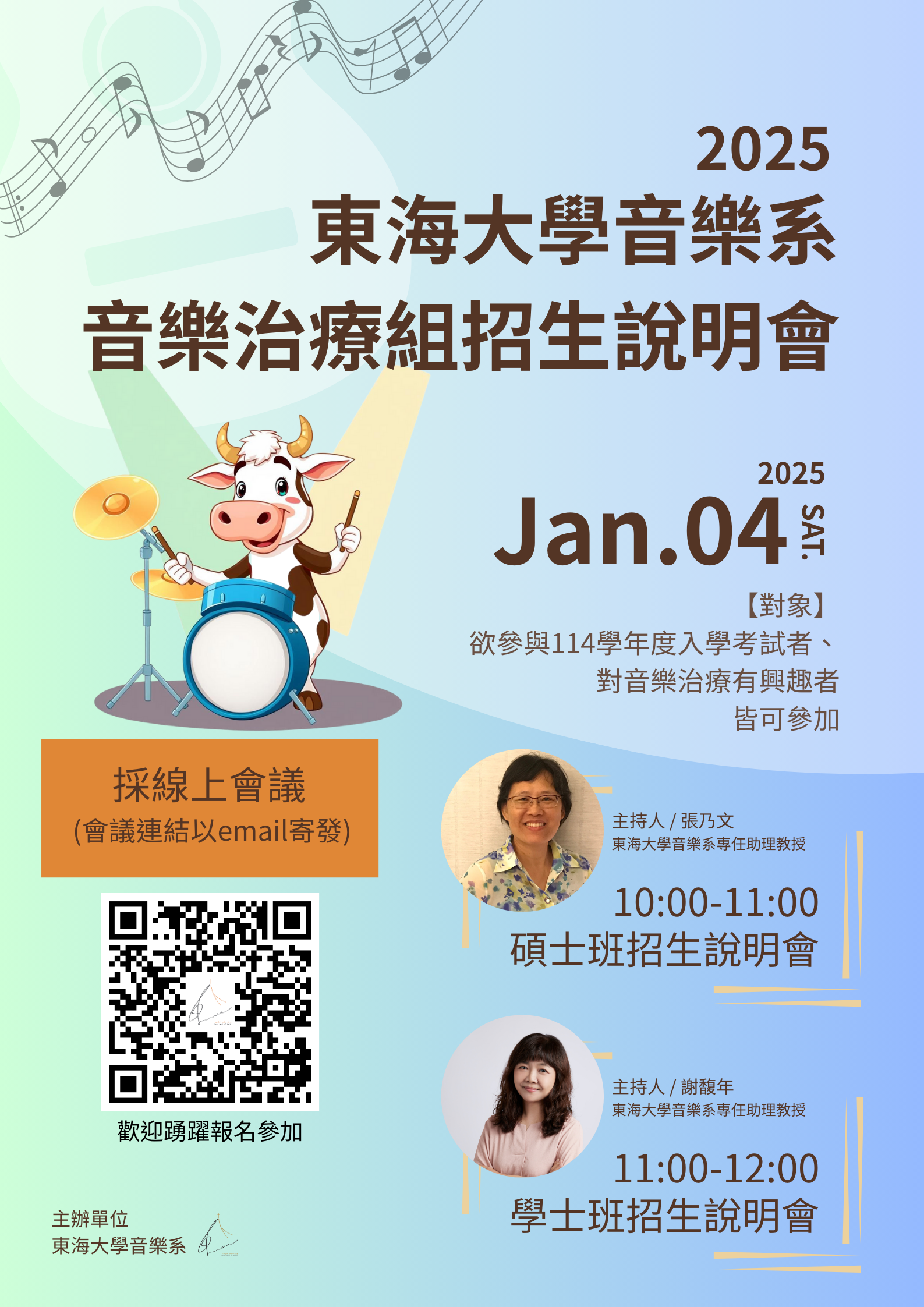 2025
東海大學音樂系
音樂治療組招生說明會

2025
Jan.04 SAT.

【對象】
欲參與114學年度入學考試者、
對音樂治療有興趣者
皆可參加

採線上會議
(會議連結以email寄發)

歡迎踴躍報名參加

主持人 / 張乃文
東海大學音樂系專任助理教授
10:00-11:00
碩士班招生說明會

主持人 / 謝馥年
東海大學音樂系專任助理教授
11:00-12:00
學士班招生說明會

主辦單位
東海大學音樂系